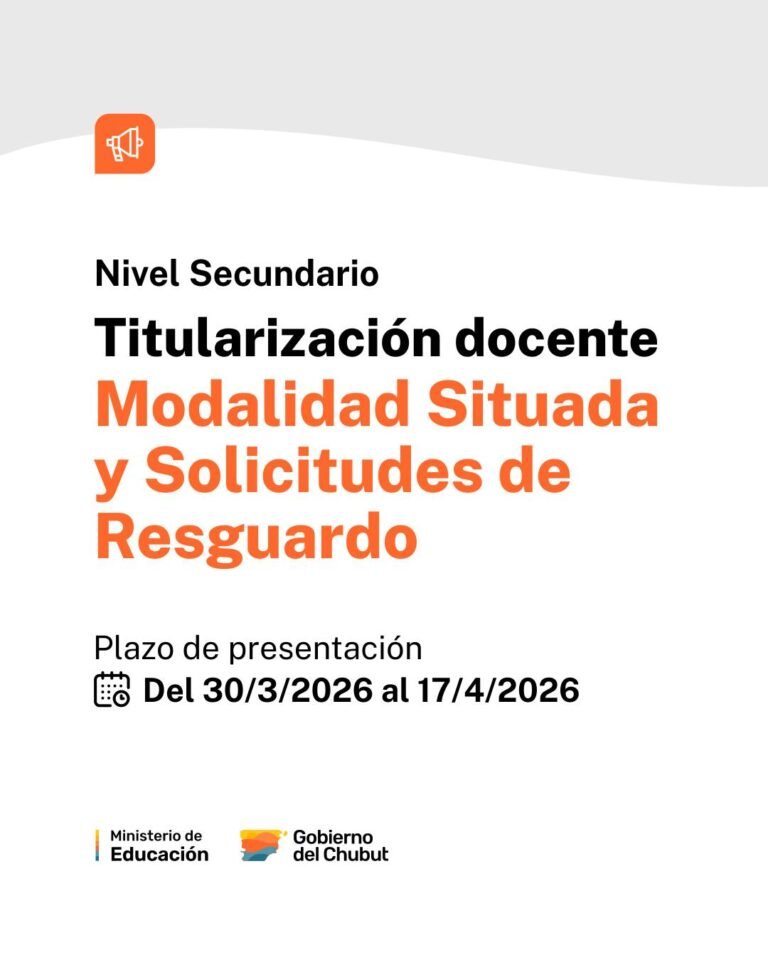 Nivel Secundario

Titularización docente

Modalidad Situada y Solicitudes de Resguardo

Plazo de presentación

Del 30/3/2026 al 17/4/2026

Ministerio de
Educación

Gobierno
del Chubut